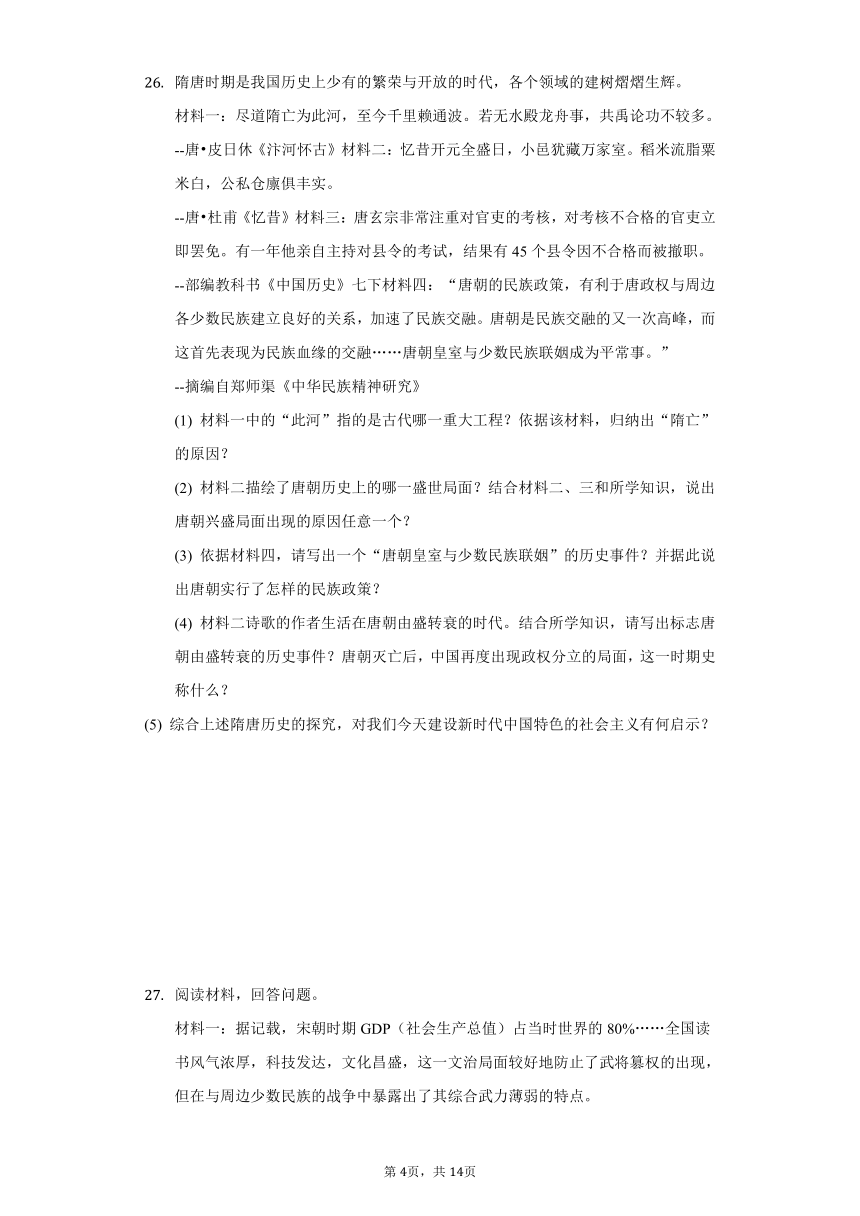 26. 隋唐时期是我国历史上少有的繁荣与开放的时代，各个领域的建树熠熠生辉。

材料一：尽道隋亡为此河，至今千里赖通波。若无水殿龙舟事，共禹论功不较多。

--唐•皮日休《汴河怀古》材料二：忆昔开元全盛日，小邑犹藏万家室。稻米流脂粟米白，公私仓廪俱丰实。

--唐•杜甫《忆昔》材料三：唐玄宗非常注重对官吏的考核，对考核不合格的官吏立即罢免。有一年他亲自主持对县令的考试，结果有45个县令因不合格而被撤职。

--部编教科书《中国历史》七下材料四：“唐朝的民族政策，有利于唐政权与周边各少数民族建立良好的关系，加速了民族交融。唐朝是民族交融的又一次高峰，而这首先表现为民族血缘的交融……唐朝皇室与少数民族联姻成为平常事。”

--摘编自郑师渠《中华民族精神研究》

(1) 材料一中的“此河”指的是古代哪一重大工程？依据该材料，归纳出“隋亡”的原因？

(2) 材料二描绘了唐朝历史上的哪一盛世局面？结合材料二、三和所学知识，说出唐朝兴盛局面出现的原因任意一个？

(3) 依据材料四，请写出一个“唐朝皇室与少数民族联姻”的历史事件？并据此说出唐朝实行了怎样的民族政策？

(4) 材料二诗歌的作者生活在唐朝由盛转衰的时代。结合所学知识，请写出标志唐朝由盛转衰的历史事件？唐朝灭亡后，中国再度出现政权分立的局面，这一时期史称什么？

(5) 综合上述隋唐历史的探究，对我们今天建设新时代中国特色的社会主义有何启示？

27. 阅读材料，回答问题。

材料一：据记载，宋朝时期GDP（社会生产总值）占当时世界的80%……全国读书风气浓厚，科技发达，文化昌盛，这一文治局面较好地防止了武将篡权的出现，但在与周边少数民族的战争中暴露出了其综合武力薄弱的特点。

第4页，共14页